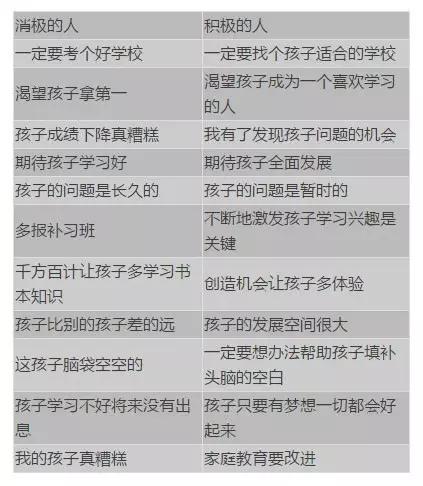 | 消极的人 | 积极的人 |
|---|---|
| 一定要考个好学校 | 一定要找个孩子适合的学校 |
| 渴望孩子拿第一 | 渴望孩子成为一个喜欢学习的人 |
| 孩子成绩下降真糟糕 | 我有了发现孩子问题的机会 |
| 期待孩子学习好 | 期待孩子全面发展 |
| 孩子的问题是长久的 | 孩子的问题是暂时的 |
| 多报补习班 | 不断地激发孩子学习兴趣是关键 |
| 千方百计让孩子多学习书本知识 | 创造机会让孩子多体验 |
| 孩子比别的孩子差的远 | 孩子的发展空间很大 |
| 这孩子脑袋空空的 | 一定要想办法帮助孩子填补头脑的空白 |
| 孩子学习不好将来没有出息 | 孩子只要有梦想一切都会好起来 |
| 我的孩子真糟糕 | 家庭教育要改进 |